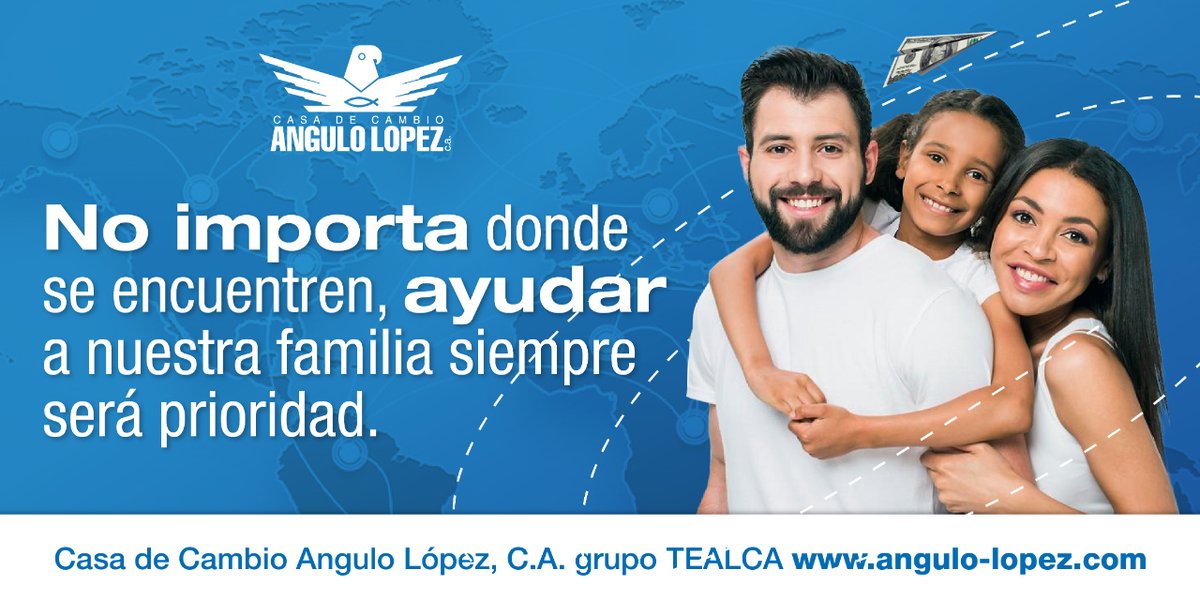 CASA DE CAMBIO
ANGULO LOPEZ C.A.

No importa donde se encuentren, ayudar a nuestra familia siempre será prioridad.

Casa de Cambio Angulo López, C.A. grupo TEALCA www.angulo-lopez.com